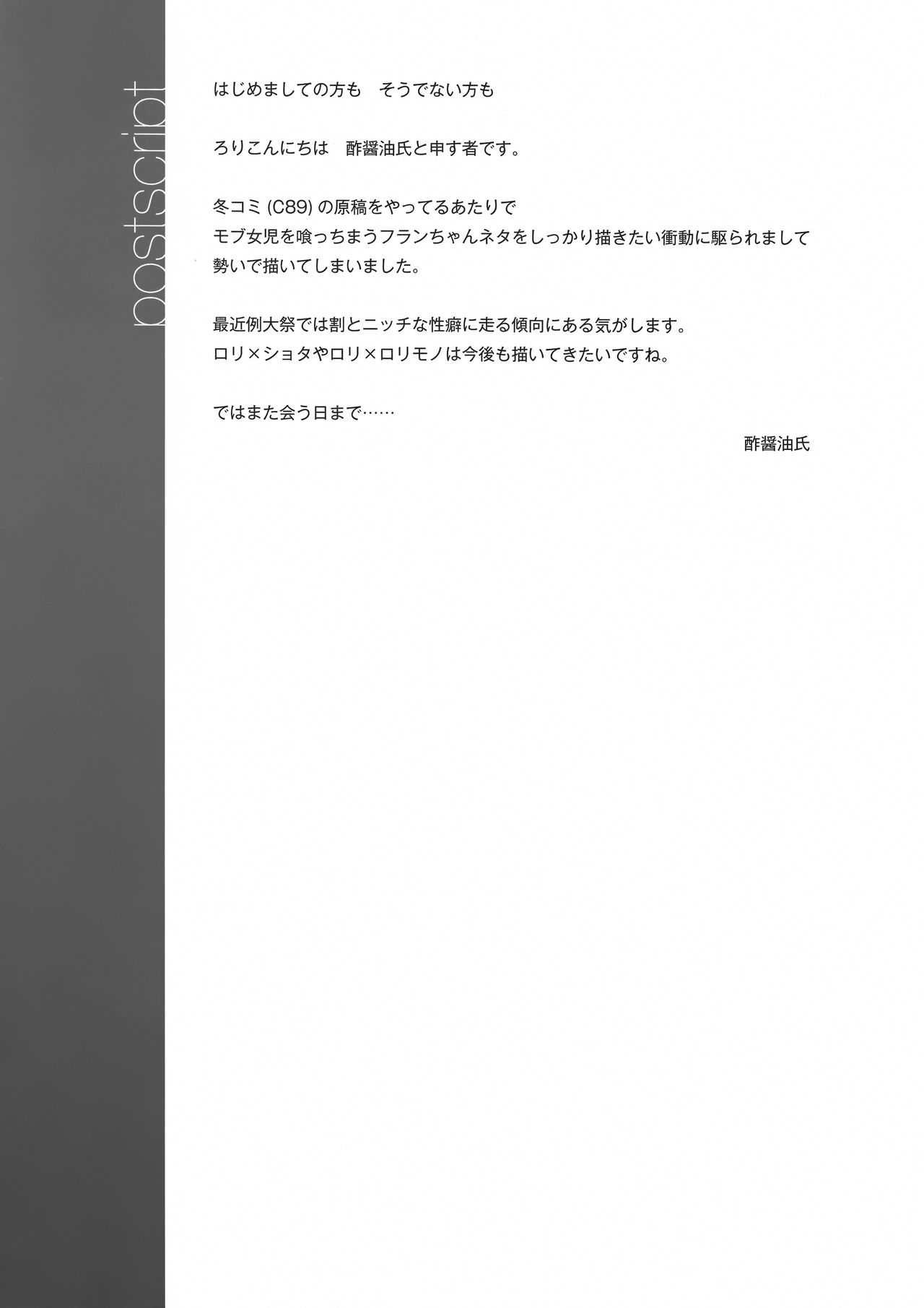 postscript

はじめましての方も　そうでない方も

ろりこんにちは　酢醤油氏と申す者です。

冬コミ(C89)の原稿をやってるあたりで
モブ女児を喰っちまうフランちゃんネタをしっかり描きたい衝動に駆られまして
勢いで描いてしまいました。

最近例大祭では割とニッチな性癖に走る傾向にある気がします。
ロリ×ショタやロリ×ロリモノは今後も描いてきたいですね。

ではまた会う日まで……

酢醤油氏